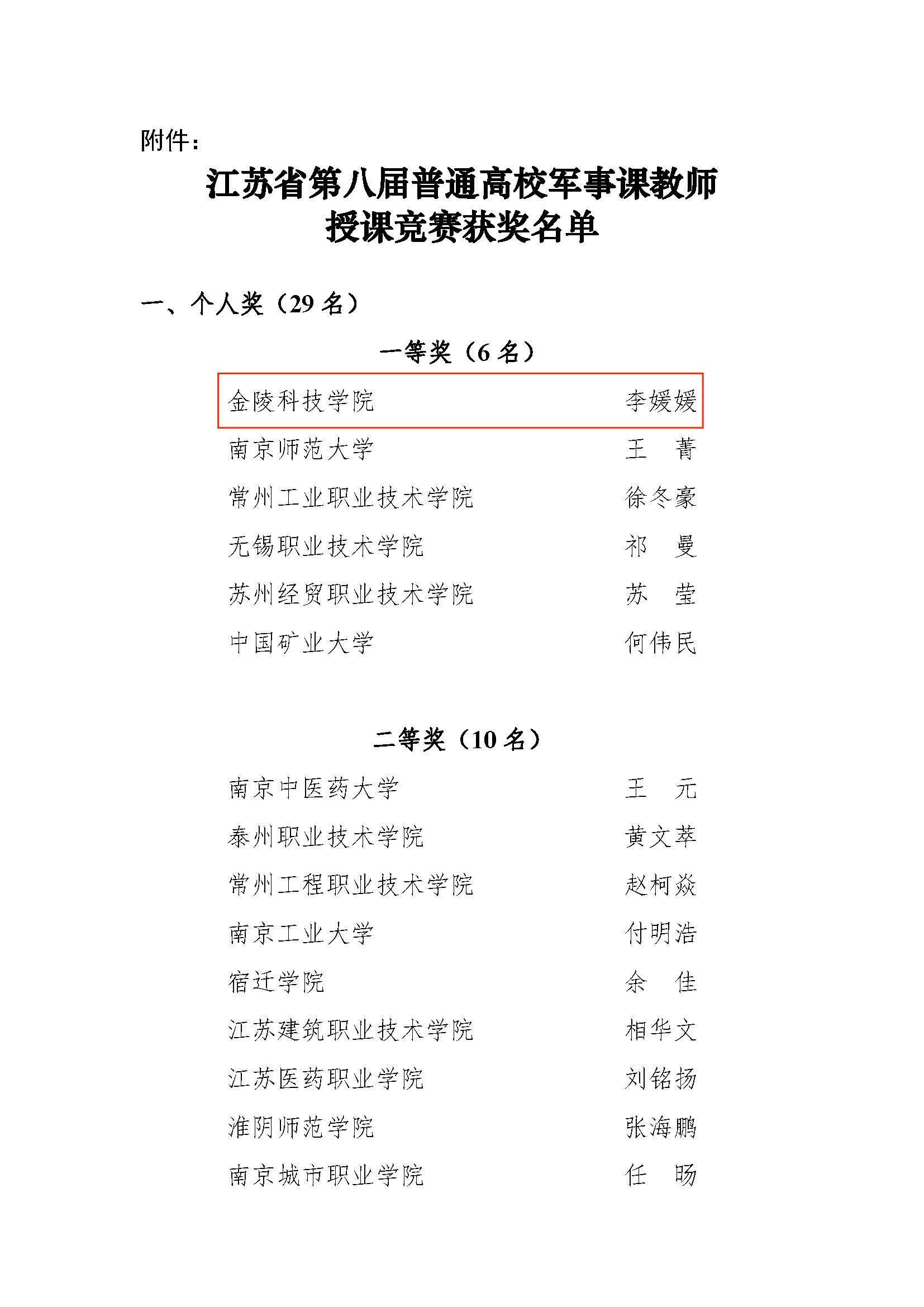 附件：

江苏省第八届普通高校军事课教师授课竞赛获奖名单

一、个人奖（29 名）

一等奖（6 名）

金陵科技学院　李媛媛
南京师范大学　王　菁
常州工业职业技术学院　徐冬豪
无锡职业技术学院　祁　曼
苏州经贸职业技术学院　苏　莹
中国矿业大学　何伟民

二等奖（10 名）

南京中医药大学　王　元
泰州职业技术学院　黄文萃
常州工程职业技术学院　赵柯焱
南京工业大学　付明浩
宿迁学院　余　佳
江苏建筑职业技术学院　相华文
江苏医药职业学院　刘铭扬
淮阴师范学院　张海鹏
南京城市职业学院　任　旸